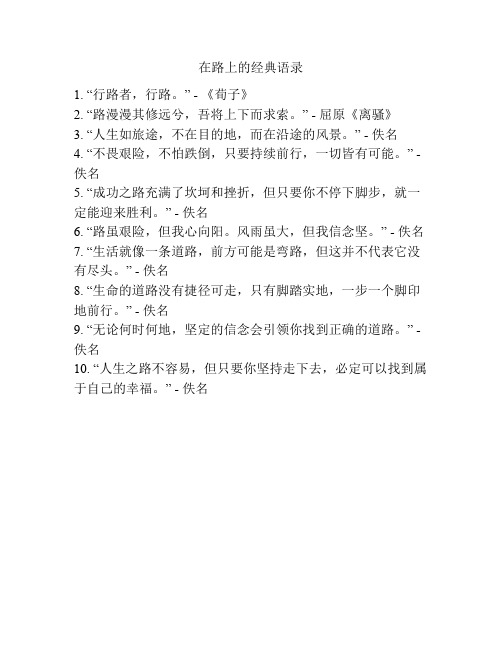 在路上的经典语录

1. “行路者，行路。” - 《荀子》
2. “路漫漫其修远兮，吾将上下而求索。” - 屈原《离骚》
3. “人生如旅途，不在目的地，而在沿途的风景。” - 佚名
4. “不畏艰险，不怕跌倒，只要持续前行，一切皆有可能。” - 佚名
5. “成功之路充满了坎坷和挫折，但只要你不停下脚步，就一定能迎来胜利。” - 佚名
6. “路虽艰险，但我心向阳。风雨虽大，但我信念坚。” - 佚名
7. “生活就像一条道路，前方可能是弯路，但这并不代表它没有尽头。” - 佚名
8. “生命的道路没有捷径可走，只有脚踏实地，一步一个脚印地前行。” - 佚名
9. “无论何时何地，坚定的信念会引领你找到正确的道路。” - 佚名
10. “人生之路不容易，但只要你坚持走下去，必定可以找到属于自己的幸福。” - 佚名